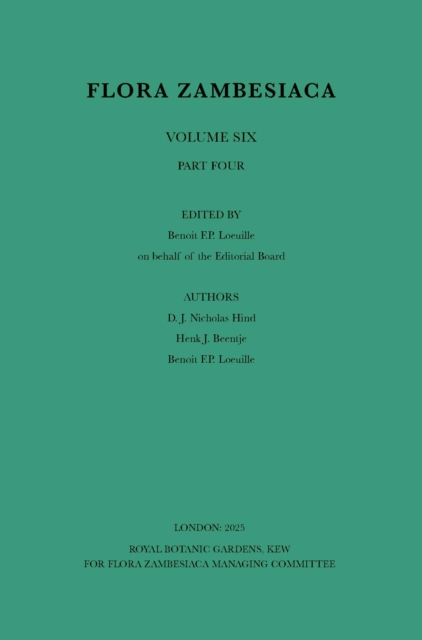 FLORA ZAMBESIACA

VOLUME SIX

PART FOUR

EDITED BY

Benoit F.P. Loeuille

on behalf of the Editorial Board

AUTHORS

D. J. Nicholas Hind

Henk J. Beentje

Benoit F.P. Loeuille

LONDON: 2025

ROYAL BOTANIC GARDENS, KEW
FOR FLORA ZAMBESIACA MANAGING COMMITTEE